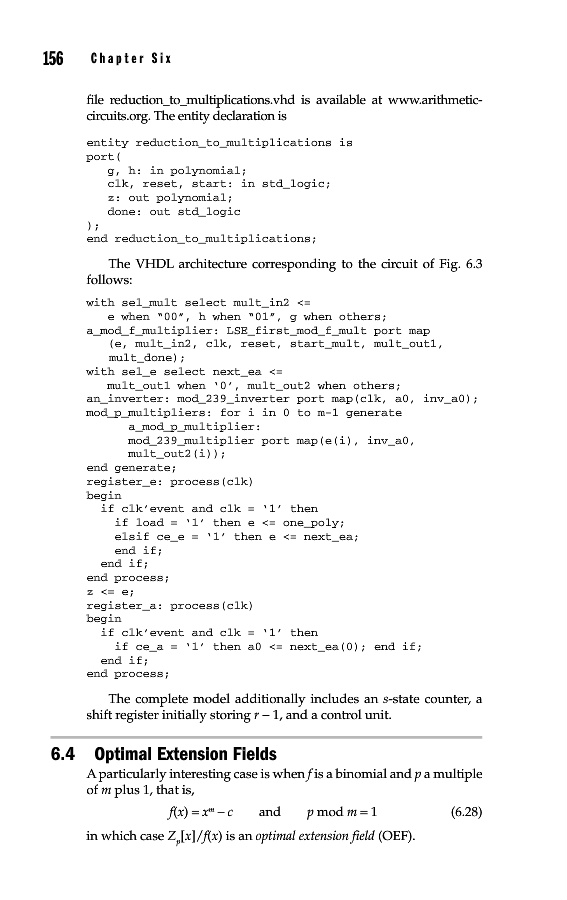 156 Chapter Six

file reduction_to_multiplications.vhd is available at www.arithmetic-circuits.org. The entity declaration is

entity reduction_to_multiplications is
port(
   g, h: in polynomial;
   clk, reset, start: in std_logic;
   z: out polynomial;
   done: out std_logic
);
end reduction_to_multiplications;

The VHDL architecture corresponding to the circuit of Fig. 6.3 follows:

with sel_mult select mult_in2 <=
   e when "00", h when "01", g when others;
a_mod_f_multiplier: LSE_first_mod_f_mult port map
   (e, mult_in2, clk, reset, start_mult, mult_out1,
   mult_done);
with sel_e select next_ea <=
   mult_out1 when '0', mult_out2 when others;
an_inverter: mod_239_inverter port map(clk, a0, inv_a0);
mod_p_multipliers: for i in 0 to m-1 generate
      a_mod_p_multiplier:
      mod_239_multiplier port map(e(i), inv_a0,
      mult_out2(i));
end generate;
register_e: process(clk)
begin
  if clk'event and clk = '1' then
    if load = '1' then e <= one_poly;
    elsif ce_e = '1' then e <= next_ea;
    end if;
  end if;
end process;
z <= e;
register_a: process(clk)
begin
  if clk'event and clk = '1' then
    if ce_a = '1' then a0 <= next_ea(0); end if;
  end if;
end process;

The complete model additionally includes an $s$-state counter, a shift register initially storing $r - 1$, and a control unit.

6.4 Optimal Extension Fields

A particularly interesting case is when $f$ is a binomial and $p$ a multiple of $m$ plus 1, that is,

$f(x) = x^m - c$ and $p \bmod m = 1$ (6.28)

in which case $Z_p[x]/f(x)$ is an optimal extension field (OEF).